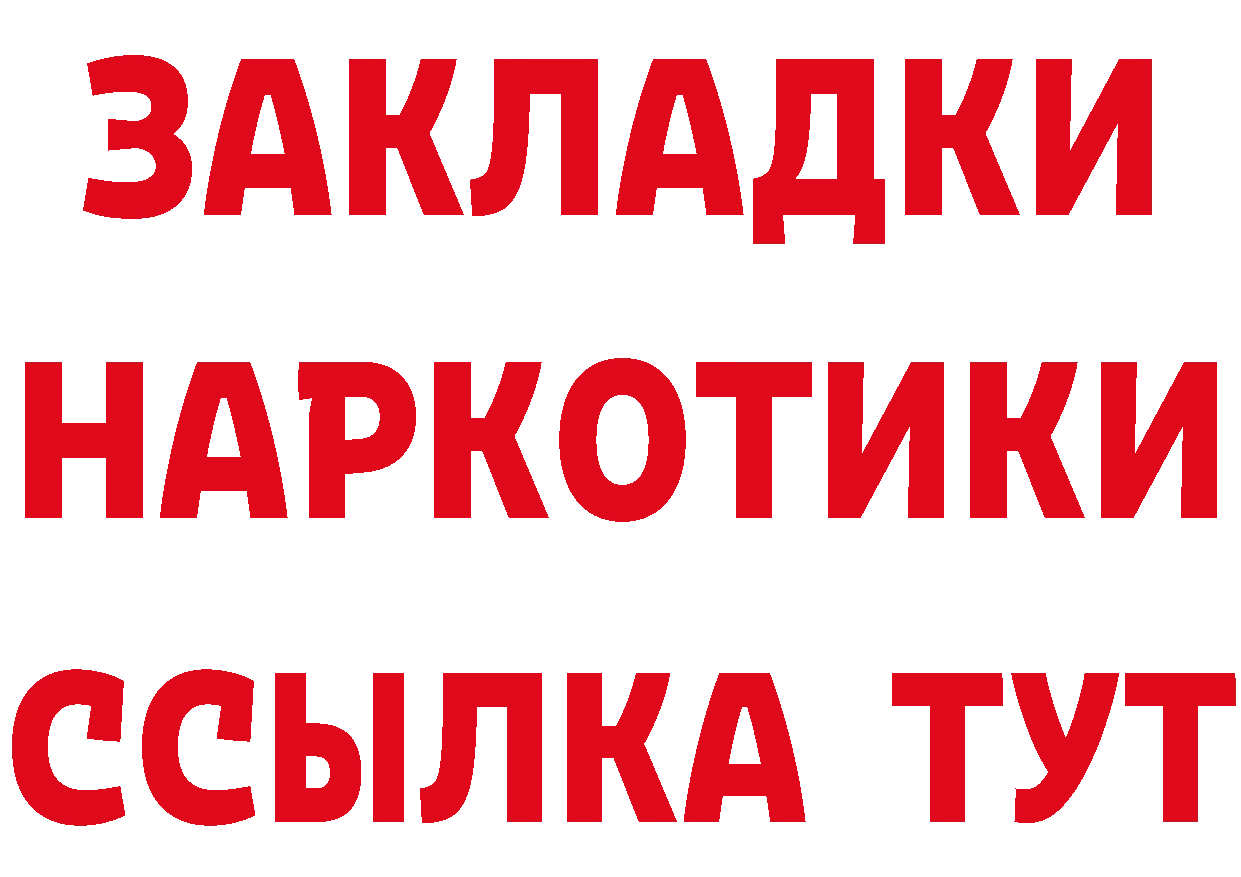 ЗАКЛАДКИ НАРКОТИКИ ССЫЛКА ТУТ